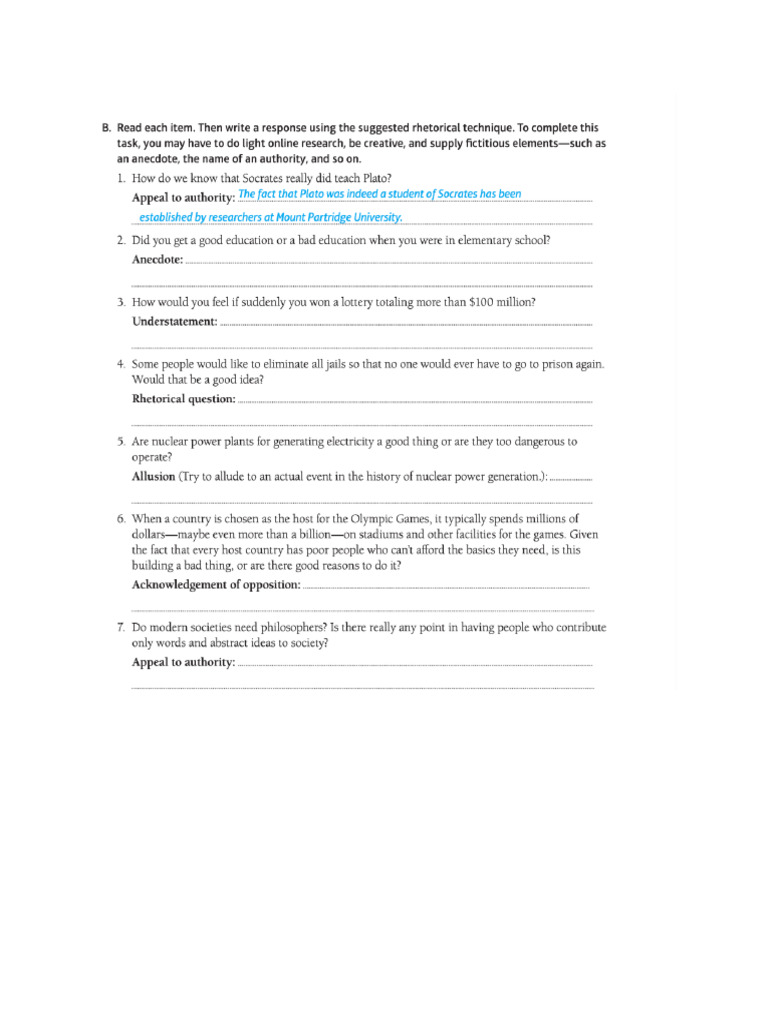 B. Read each item. Then write a response using the suggested rhetorical technique. To complete this task, you may have to do light online research, be creative, and supply fictitious elements—such as an anecdote, the name of an authority, and so on.

1. How do we know that Socrates really did teach Plato?
Appeal to authority: The fact that Plato was indeed a student of Socrates has been established by researchers at Mount Partridge University.

2. Did you get a good education or a bad education when you were in elementary school?
Anecdote:

3. How would you feel if suddenly you won a lottery totaling more than $100 million?
Understatement:

4. Some people would like to eliminate all jails so that no one would ever have to go to prison again. Would that be a good idea?
Rhetorical question:

5. Are nuclear power plants for generating electricity a good thing or are they too dangerous to operate?
Allusion (Try to allude to an actual event in the history of nuclear power generation.):

6. When a country is chosen as the host for the Olympic Games, it typically spends millions of dollars—maybe even more than a billion—on stadiums and other facilities for the games. Given the fact that every host country has poor people who can't afford the basics they need, is this building a bad thing, or are there good reasons to do it?
Acknowledgement of opposition:

7. Do modern societies need philosophers? Is there really any point in having people who contribute only words and abstract ideas to society?
Appeal to authority: